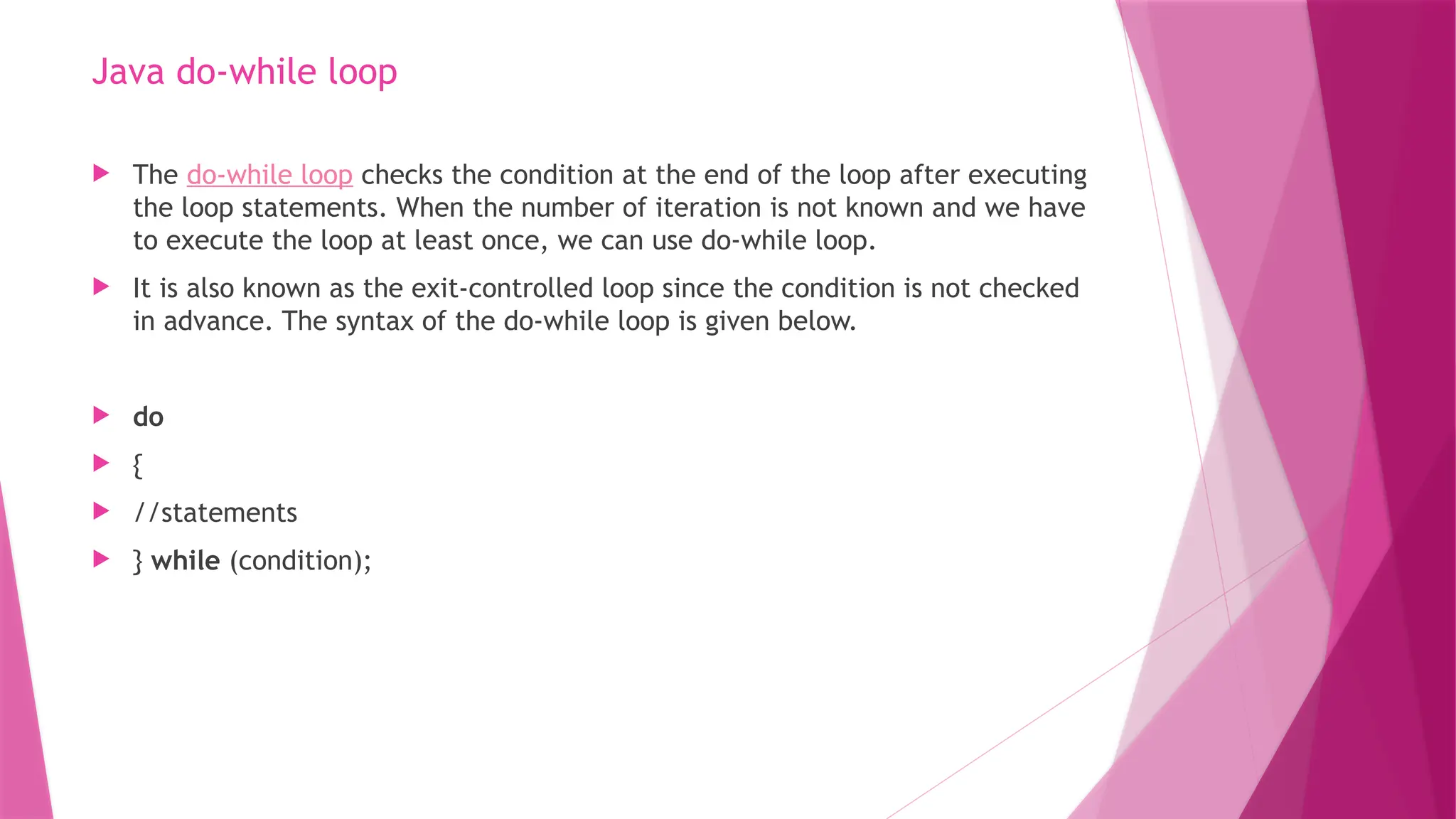 Java do-while loop

▶ The do-while loop checks the condition at the end of the loop after executing the loop statements. When the number of iteration is not known and we have to execute the loop at least once, we can use do-while loop.

▶ It is also known as the exit-controlled loop since the condition is not checked in advance. The syntax of the do-while loop is given below.

▶ do

▶ {

▶ //statements

▶ } while (condition);